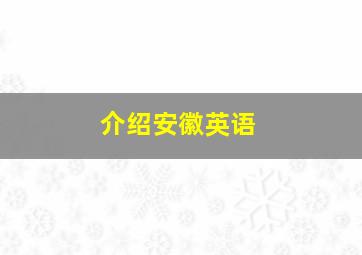 介绍安徽英语